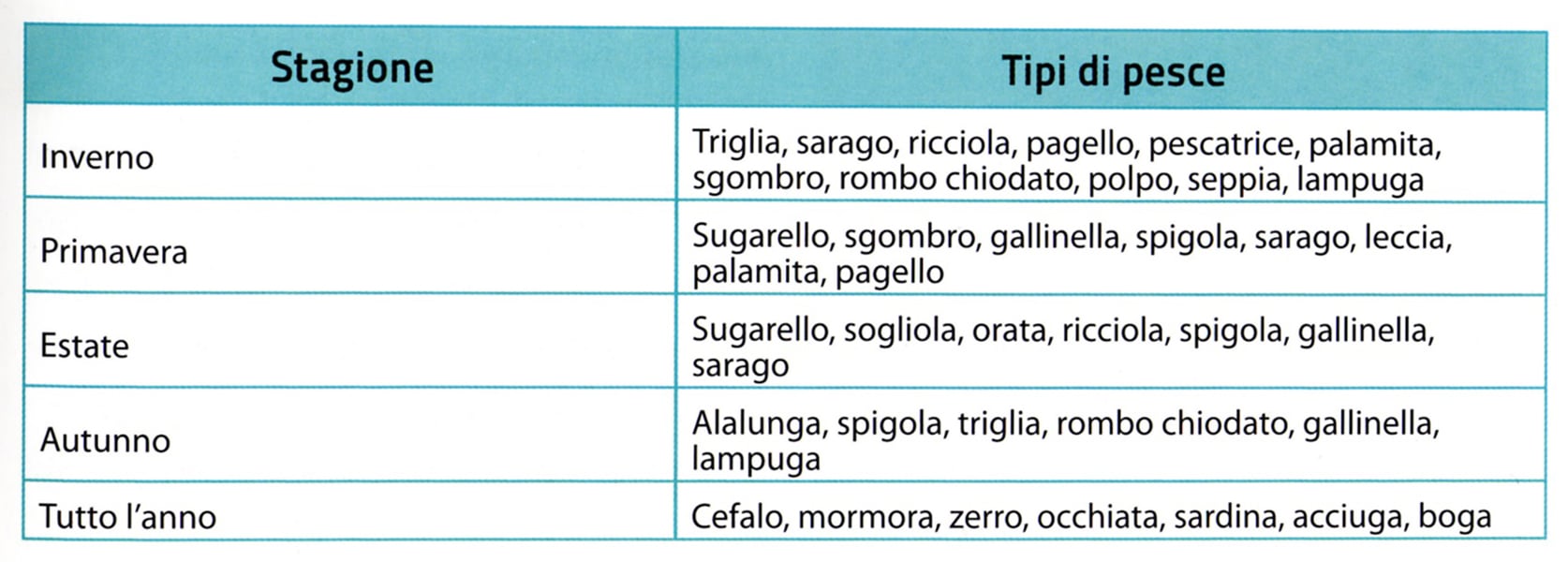 | Stagione | Tipi di pesce |
|---|---|
| Inverno | Triglia, sarago, ricciola, pagello, pescatrice, palamita, sgombro, rombo chiodato, polpo, seppia, lampuga |
| Primavera | Sugarello, sgombro, gallinella, spigola, sarago, leccia, palamita, pagello |
| Estate | Sugarello, sogliola, orata, ricciola, spigola, gallinella, sarago |
| Autunno | Alalunga, spigola, triglia, rombo chiodato, gallinella, lampuga |
| Tutto l'anno | Cefalo, mormora, zerro, occhiata, sardina, acciuga, boga |